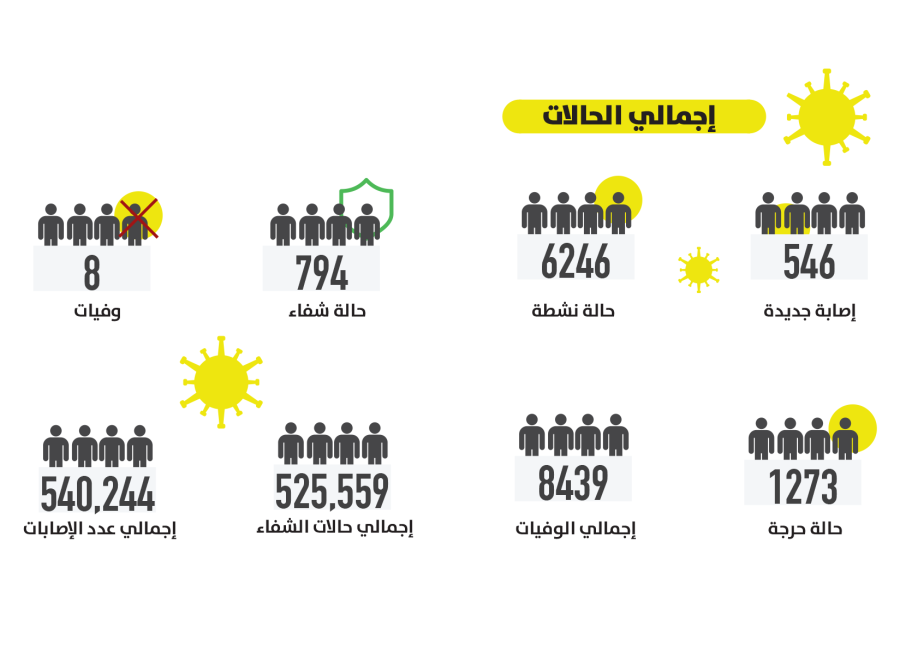 إجمالي الحالات

546
إصابة جديدة

6246
حالة نشطة

794
حالة شفاء

8
وفيات

1273
حالة حرجة

8439
إجمالي الوفيات

525,559
إجمالي حالات الشفاء

540,244
إجمالي عدد الإصابات